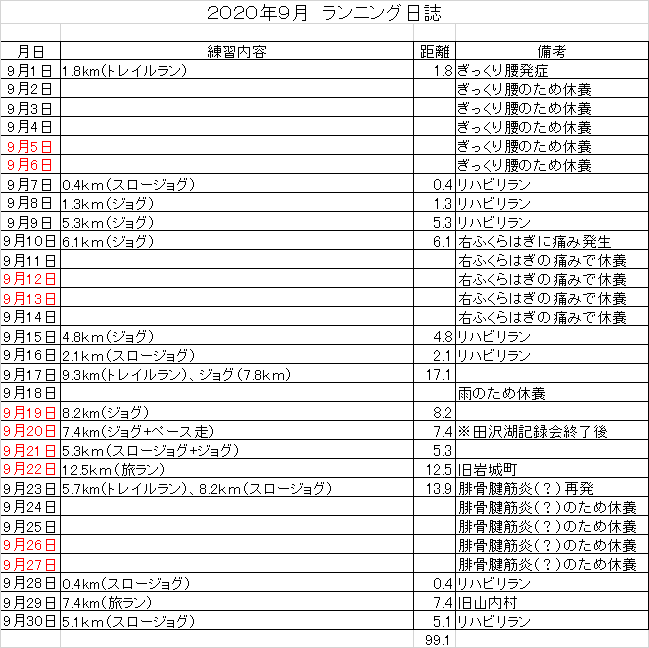 2020年9月 ランニング日誌

| 月日 | 練習内容 | 距離 | 備考 |
|---|---|---|---|
| 9月1日 | 1.8km(トレイルラン) | 1.8 | ぎっくり腰発症 |
| 9月2日 | | | ぎっくり腰のため休養 |
| 9月3日 | | | ぎっくり腰のため休養 |
| 9月4日 | | | ぎっくり腰のため休養 |
| 9月5日 | | | ぎっくり腰のため休養 |
| 9月6日 | | | ぎっくり腰のため休養 |
| 9月7日 | 0.4km(スロージョグ) | 0.4 | リハビリラン |
| 9月8日 | 1.3km(ジョグ) | 1.3 | リハビリラン |
| 9月9日 | 5.3km(ジョグ) | 5.3 | リハビリラン |
| 9月10日 | 6.1km(ジョグ) | 6.1 | 右ふくらはぎに痛み発生 |
| 9月11日 | | | 右ふくらはぎの痛みで休養 |
| 9月12日 | | | 右ふくらはぎの痛みで休養 |
| 9月13日 | | | 右ふくらはぎの痛みで休養 |
| 9月14日 | | | 右ふくらはぎの痛みで休養 |
| 9月15日 | 4.8km(ジョグ) | 4.8 | リハビリラン |
| 9月16日 | 2.1km(スロージョグ) | 2.1 | リハビリラン |
| 9月17日 | 9.3km(トレイルラン)、ジョグ(7.8km) | 17.1 | |
| 9月18日 | | | 雨のため休養 |
| 9月19日 | 8.2km(ジョグ) | 8.2 | |
| 9月20日 | 7.4km(ジョグ+ペース走) | 7.4 | ※田沢湖記録会終了後 |
| 9月21日 | 5.3km(スロージョグ+ジョグ) | 5.3 | |
| 9月22日 | 12.5km(旅ラン) | 12.5 | 旧岩城町 |
| 9月23日 | 5.7km(トレイルラン)、8.2km(スロージョグ) | 13.9 | 腓骨腱筋炎(?)再発 |
| 9月24日 | | | 腓骨腱筋炎(?)のため休養 |
| 9月25日 | | | 腓骨腱筋炎(?)のため休養 |
| 9月26日 | | | 腓骨腱筋炎(?)のため休養 |
| 9月27日 | | | 腓骨腱筋炎(?)のため休養 |
| 9月28日 | 0.4km(スロージョグ) | 0.4 | リハビリラン |
| 9月29日 | 7.4km(旅ラン) | 7.4 | 旧山内村 |
| 9月30日 | 5.1km(スロージョグ) | 5.1 | リハビリラン |
| | | 99.1 | |